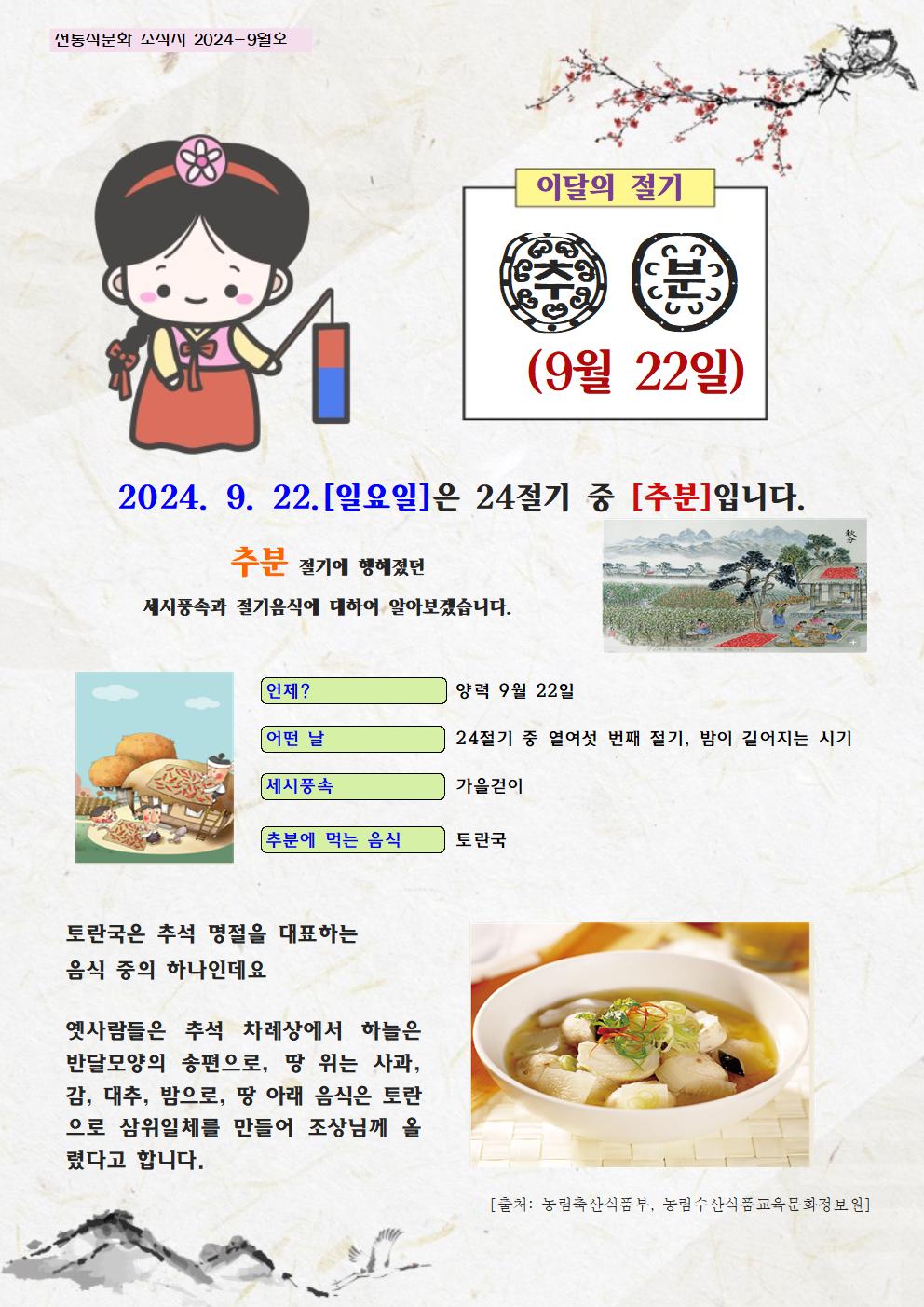 전통식문화 소식지 2024-9월호

이달의 절기

추 분

(9월 22일)

2024. 9. 22.[일요일]은 24절기 중 [추분]입니다.

추분 절기에 행해졌던 세시풍속과 절기음식에 대하여 알아보겠습니다.

秋分

| 언제? | 양력 9월 22일 |
|---|---|
| 어떤 날 | 24절기 중 열여섯 번째 절기, 밤이 길어지는 시기 |
| 세시풍속 | 가을걷이 |
| 추분에 먹는 음식 | 토란국 |

토란국은 추석 명절을 대표하는 음식 중의 하나인데요

옛사람들은 추석 차례상에서 하늘은 반달모양의 송편으로, 땅 위는 사과, 감, 대추, 밤으로, 땅 아래 음식은 토란으로 삼위일체를 만들어 조상님께 올렸다고 합니다.

[출처: 농림축산식품부, 농림수산식품교육문화정보원]